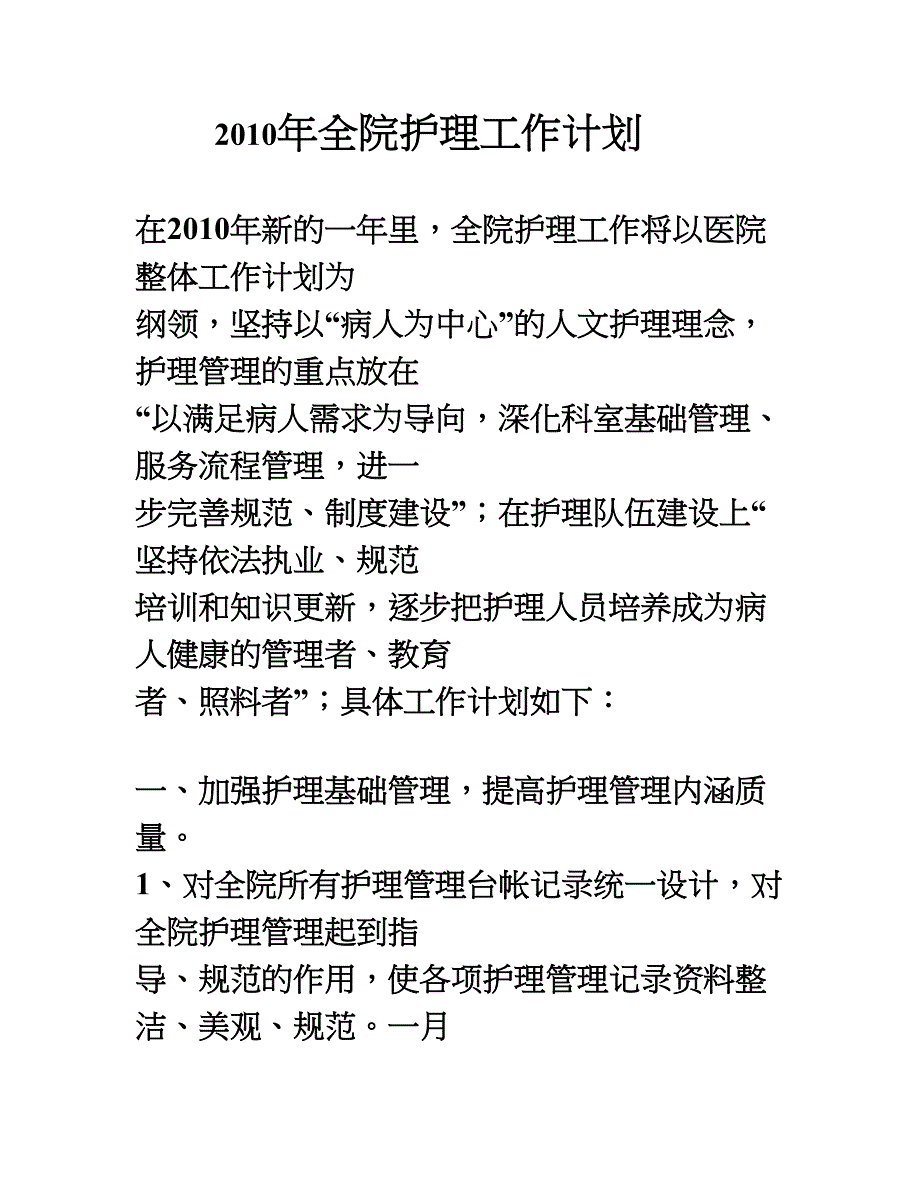 2010年全院护理工作计划

在2010年新的一年里，全院护理工作将以医院整体工作计划为纲领，坚持以“病人为中心”的人文护理理念，护理管理的重点放在“以满足病人需求为导向，深化科室基础管理、服务流程管理，进一步完善规范、制度建设”；在护理队伍建设上“坚持依法执业、规范培训和知识更新，逐步把护理人员培养成为病人健康的管理者、教育者、照料者”；具体工作计划如下：

一、加强护理基础管理，提高护理管理内涵质量。

1、对全院所有护理管理台帐记录统一设计，对全院护理管理起到指导、规范的作用，使各项护理管理记录资料整洁、美观、规范。一月